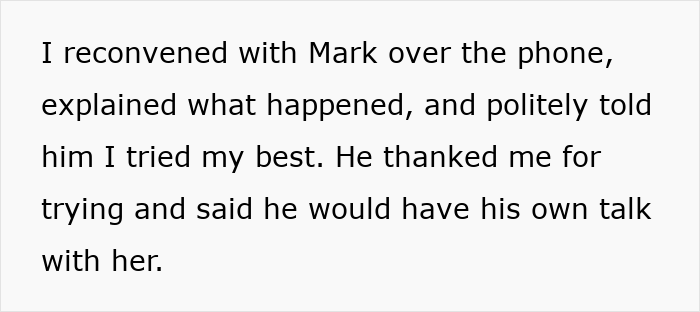 I reconvened with Mark over the phone, explained what happened, and politely told him I tried my best. He thanked me for trying and said he would have his own talk with her.